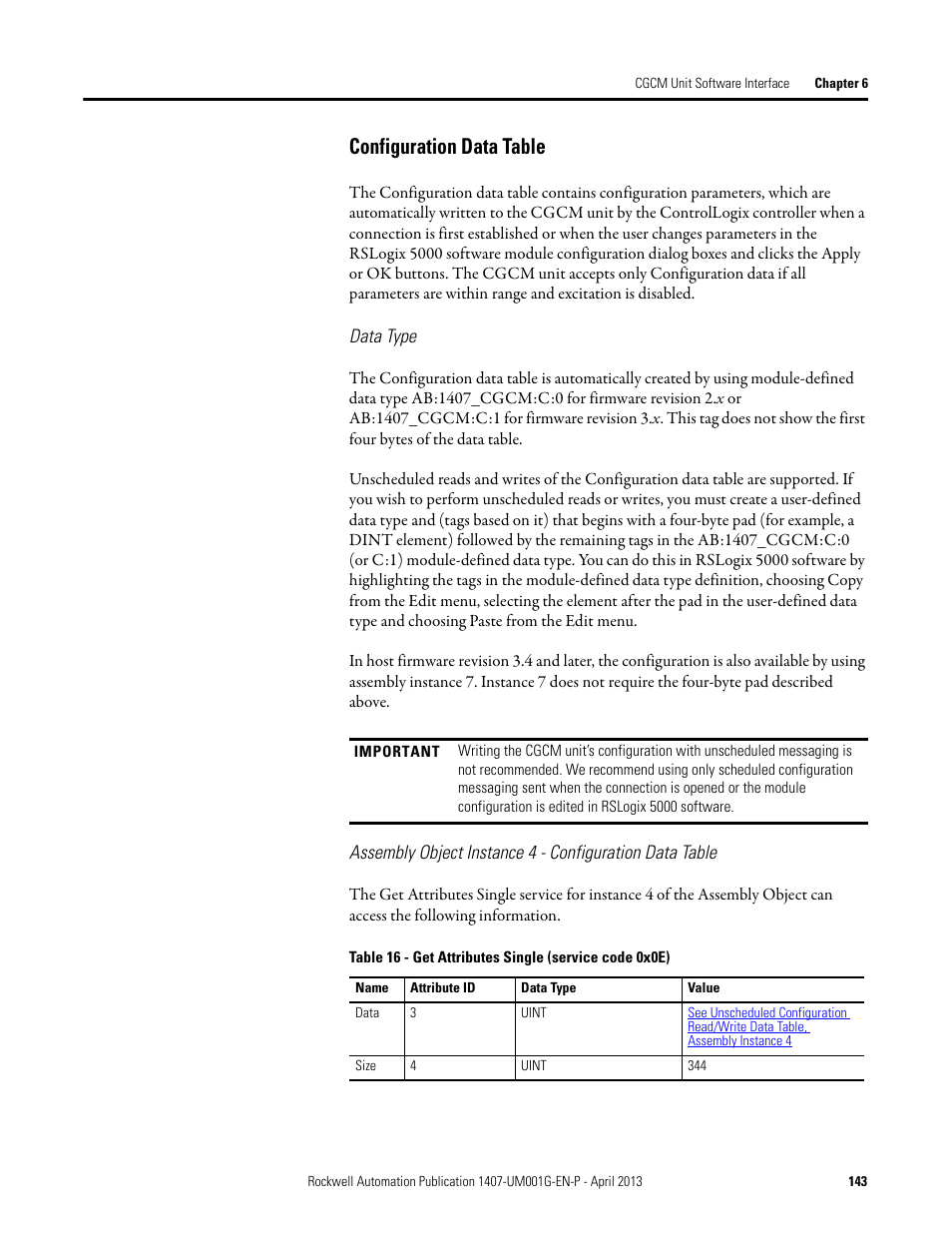 CGCM Unit Software Interface Chapter 6

Configuration Data Table

The Configuration data table contains configuration parameters, which are automatically written to the CGCM unit by the ControlLogix controller when a connection is first established or when the user changes parameters in the RSLogix 5000 software module configuration dialog boxes and clicks the Apply or OK buttons. The CGCM unit accepts only Configuration data if all parameters are within range and excitation is disabled.

Data Type

The Configuration data table is automatically created by using module-defined data type AB:1407_CGCM:C:0 for firmware revision 2.x or AB:1407_CGCM:C:1 for firmware revision 3.x. This tag does not show the first four bytes of the data table.

Unscheduled reads and writes of the Configuration data table are supported. If you wish to perform unscheduled reads or writes, you must create a user-defined data type and (tags based on it) that begins with a four-byte pad (for example, a DINT element) followed by the remaining tags in the AB:1407_CGCM:C:0 (or C:1) module-defined data type. You can do this in RSLogix 5000 software by highlighting the tags in the module-defined data type definition, choosing Copy from the Edit menu, selecting the element after the pad in the user-defined data type and choosing Paste from the Edit menu.

In host firmware revision 3.4 and later, the configuration is also available by using assembly instance 7. Instance 7 does not require the four-byte pad described above.

IMPORTANT Writing the CGCM unit's configuration with unscheduled messaging is not recommended. We recommend using only scheduled configuration messaging sent when the connection is opened or the module configuration is edited in RSLogix 5000 software.

Assembly Object Instance 4 - Configuration Data Table

The Get Attributes Single service for instance 4 of the Assembly Object can access the following information.

Table 16 - Get Attributes Single (service code 0x0E)

| Name | Attribute ID | Data Type | Value |
|---|---|---|---|
| Data | 3 | UINT | See Unscheduled Configuration Read/Write Data Table, Assembly Instance 4 |
| Size | 4 | UINT | 344 |

Rockwell Automation Publication 1407-UM001G-EN-P - April 2013 143